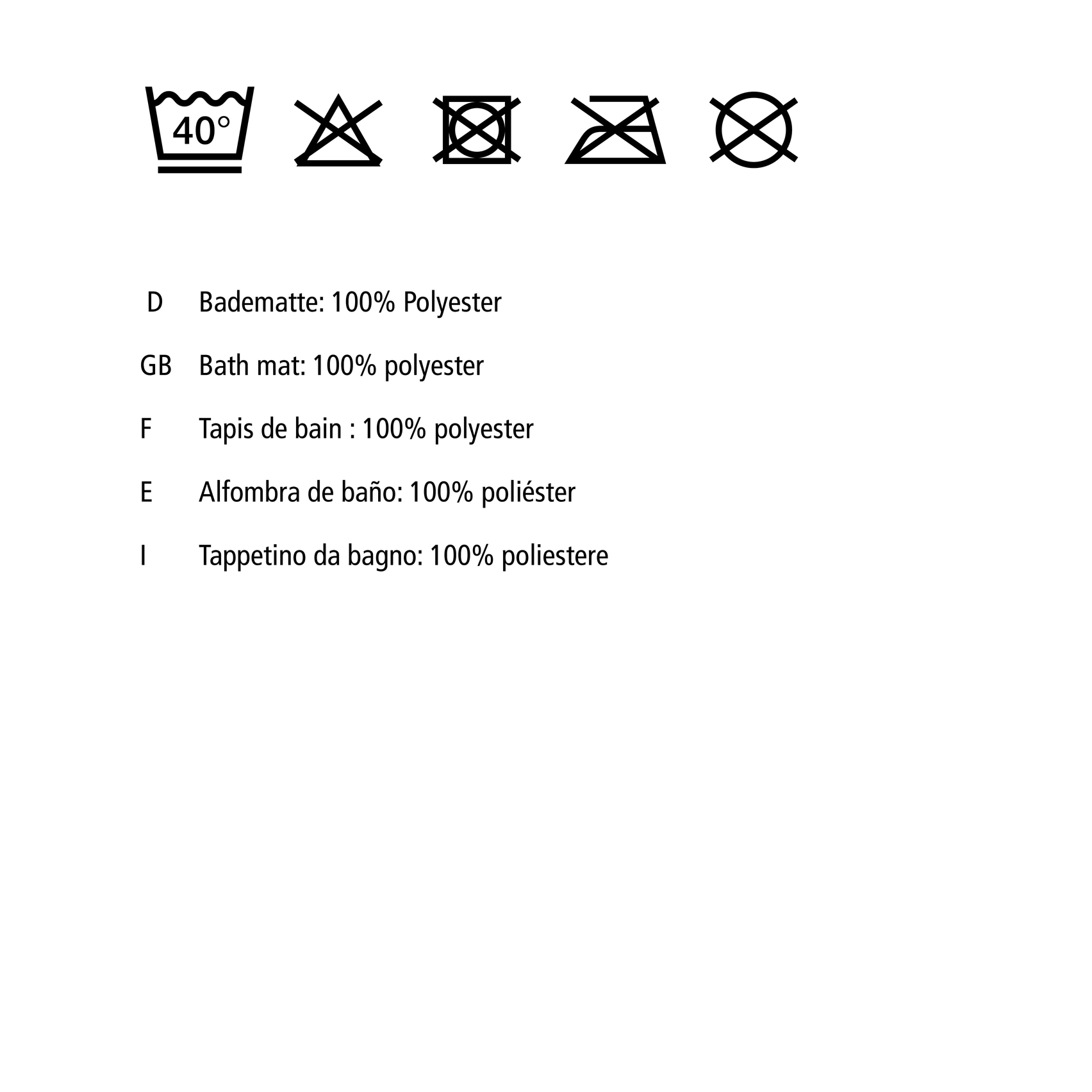 40°

D Badematte: 100% Polyester

GB Bath mat: 100% polyester

F Tapis de bain : 100% polyester

E Alfombra de baño: 100% poliéster

I Tappetino da bagno: 100% poliestere